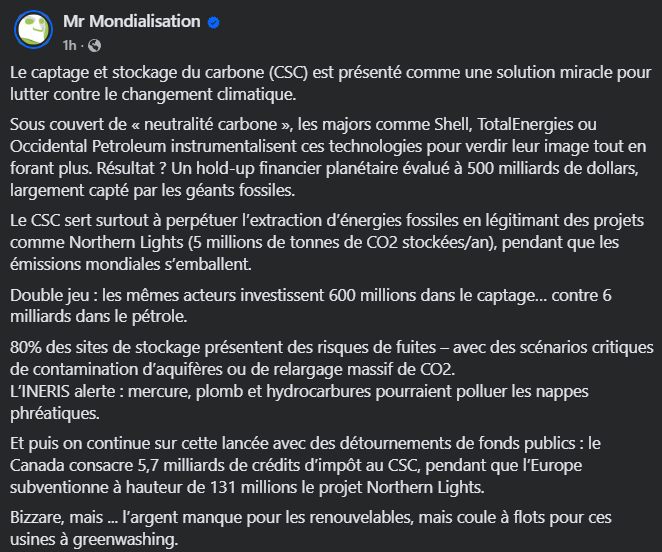 Mr Mondialisation
1h ·

Le captage et stockage du carbone (CSC) est présenté comme une solution miracle pour lutter contre le changement climatique.

Sous couvert de « neutralité carbone », les majors comme Shell, TotalEnergies ou Occidental Petroleum instrumentalisent ces technologies pour verdir leur image tout en forant plus. Résultat ? Un hold-up financier planétaire évalué à 500 milliards de dollars, largement capté par les géants fossiles.

Le CSC sert surtout à perpétuer l'extraction d'énergies fossiles en légitimant des projets comme Northern Lights (5 millions de tonnes de CO2 stockées/an), pendant que les émissions mondiales s'emballent.

Double jeu : les mêmes acteurs investissent 600 millions dans le captage... contre 6 milliards dans le pétrole.

80% des sites de stockage présentent des risques de fuites – avec des scénarios critiques de contamination d'aquifères ou de relargage massif de CO2.
L'INERIS alerte : mercure, plomb et hydrocarbures pourraient polluer les nappes phréatiques.

Et puis on continue sur cette lancée avec des détournements de fonds publics : le Canada consacre 5,7 milliards de crédits d'impôt au CSC, pendant que l'Europe subventionne à hauteur de 131 millions le projet Northern Lights.

Bizzare, mais ... l'argent manque pour les renouvelables, mais coule à flots pour ces usines à greenwashing.